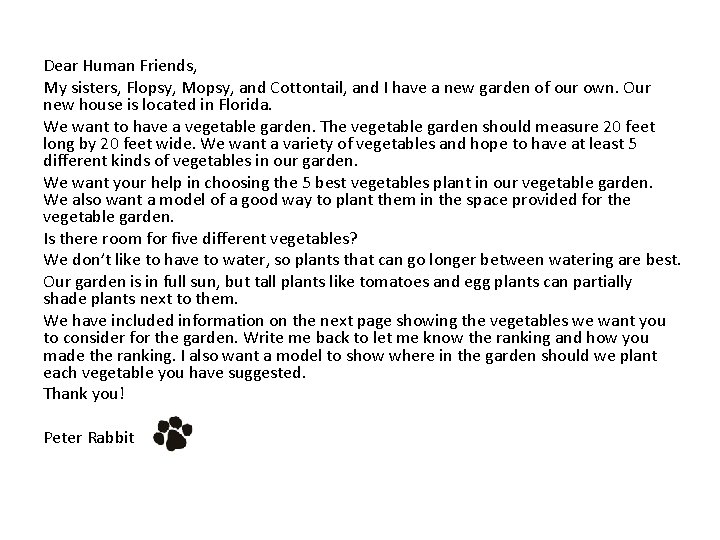 Dear Human Friends,

My sisters, Flopsy, Mopsy, and Cottontail, and I have a new garden of our own. Our new house is located in Florida.

We want to have a vegetable garden. The vegetable garden should measure 20 feet long by 20 feet wide. We want a variety of vegetables and hope to have at least 5 different kinds of vegetables in our garden.

We want your help in choosing the 5 best vegetables plant in our vegetable garden. We also want a model of a good way to plant them in the space provided for the vegetable garden.

Is there room for five different vegetables?

We don't like to have to water, so plants that can go longer between watering are best.

Our garden is in full sun, but tall plants like tomatoes and egg plants can partially shade plants next to them.

We have included information on the next page showing the vegetables we want you to consider for the garden. Write me back to let me know the ranking and how you made the ranking. I also want a model to show where in the garden should we plant each vegetable you have suggested.

Thank you!

Peter Rabbit